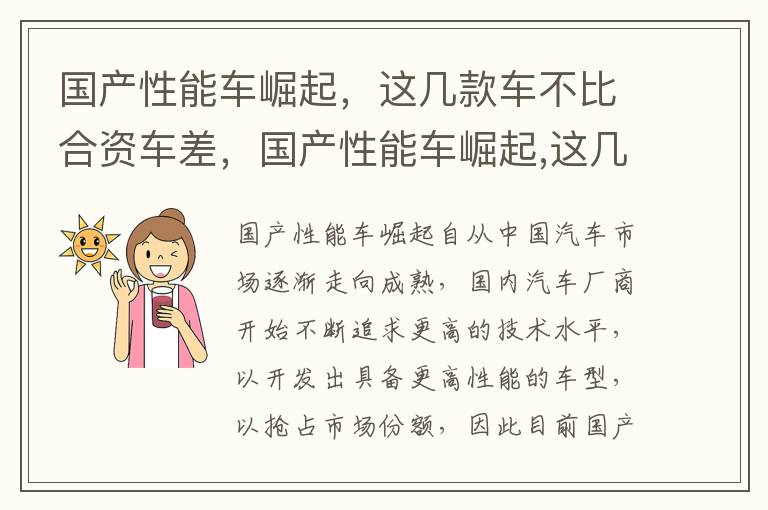 国产性能车崛起，这几款车不比合资车差，国产性能车崛起,这几

国产性能车崛起自从中国汽车市场逐渐走向成熟，国内汽车厂商开始不断追求更高的技术水平，以开发出具备更高性能的车型，以抢占市场份额，因此目前国产